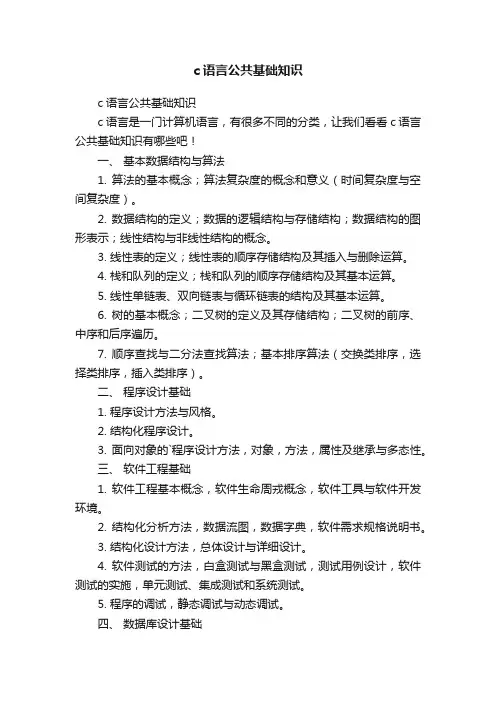 c语言公共基础知识

c 语言公共基础知识

c 语言是一门计算机语言，有很多不同的分类，让我们看看 c 语言公共基础知识有哪些吧！

一、 基本数据结构与算法

1. 算法的基本概念；算法复杂度的概念和意义（时间复杂度与空间复杂度）。

2. 数据结构的定义；数据的逻辑结构与存储结构；数据结构的图形表示；线性结构与非线性结构的概念。

3. 线性表的定义；线性表的顺序存储结构及其插入与删除运算。

4. 栈和队列的定义；栈和队列的顺序存储结构及其基本运算。

5. 线性单链表、双向链表与循环链表的结构及其基本运算。

6. 树的基本概念；二叉树的定义及其存储结构；二叉树的前序、中序和后序遍历。

7. 顺序查找与二分法查找算法；基本排序算法（交换类排序，选择类排序，插入类排序）。

二、 程序设计基础

1. 程序设计方法与风格。

2. 结构化程序设计。

3. 面向对象的`程序设计方法，对象，方法，属性及继承与多态性。

三、 软件工程基础

1. 软件工程基本概念，软件生命周戎概念，软件工具与软件开发环境。

2. 结构化分析方法，数据流图，数据字典，软件需求规格说明书。

3. 结构化设计方法，总体设计与详细设计。

4. 软件测试的方法，白盒测试与黑盒测试，测试用例设计，软件测试的实施，单元测试、集成测试和系统测试。

5. 程序的调试，静态调试与动态调试。

四、 数据库设计基础